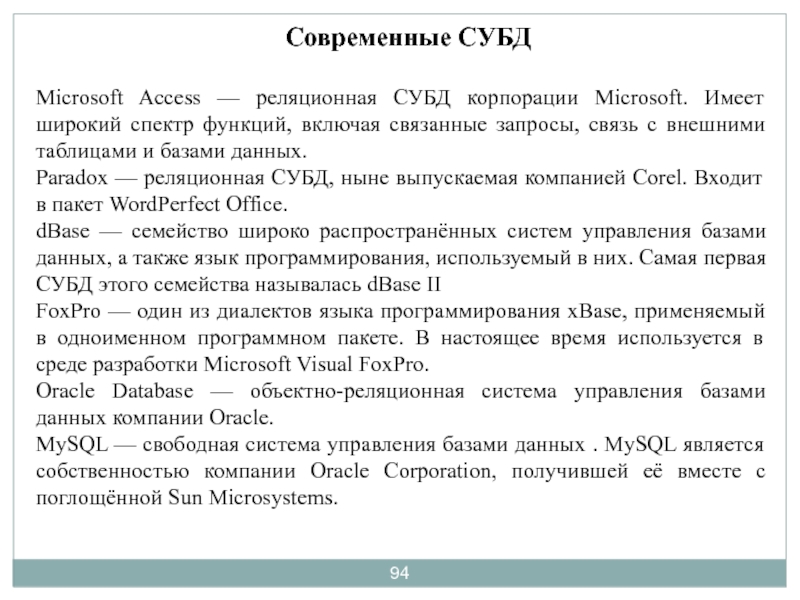 Современные СУБД

Microsoft Access — реляционная СУБД корпорации Microsoft. Имеет широкий спектр функций, включая связанные запросы, связь с внешними таблицами и базами данных.
Paradox — реляционная СУБД, ныне выпускаемая компанией Corel. Входит в пакет WordPerfect Office.
dBase — семейство широко распространённых систем управления базами данных, а также язык программирования, используемый в них. Самая первая СУБД этого семейства называлась dBase II
FoxPro — один из диалектов языка программирования xBase, применяемый в одноименном программном пакете. В настоящее время используется в среде разработки Microsoft Visual FoxPro.
Oracle Database — объектно-реляционная система управления базами данных компании Oracle.
MySQL — свободная система управления базами данных . MySQL является собственностью компании Oracle Corporation, получившей её вместе с поглощённой Sun Microsystems.

94